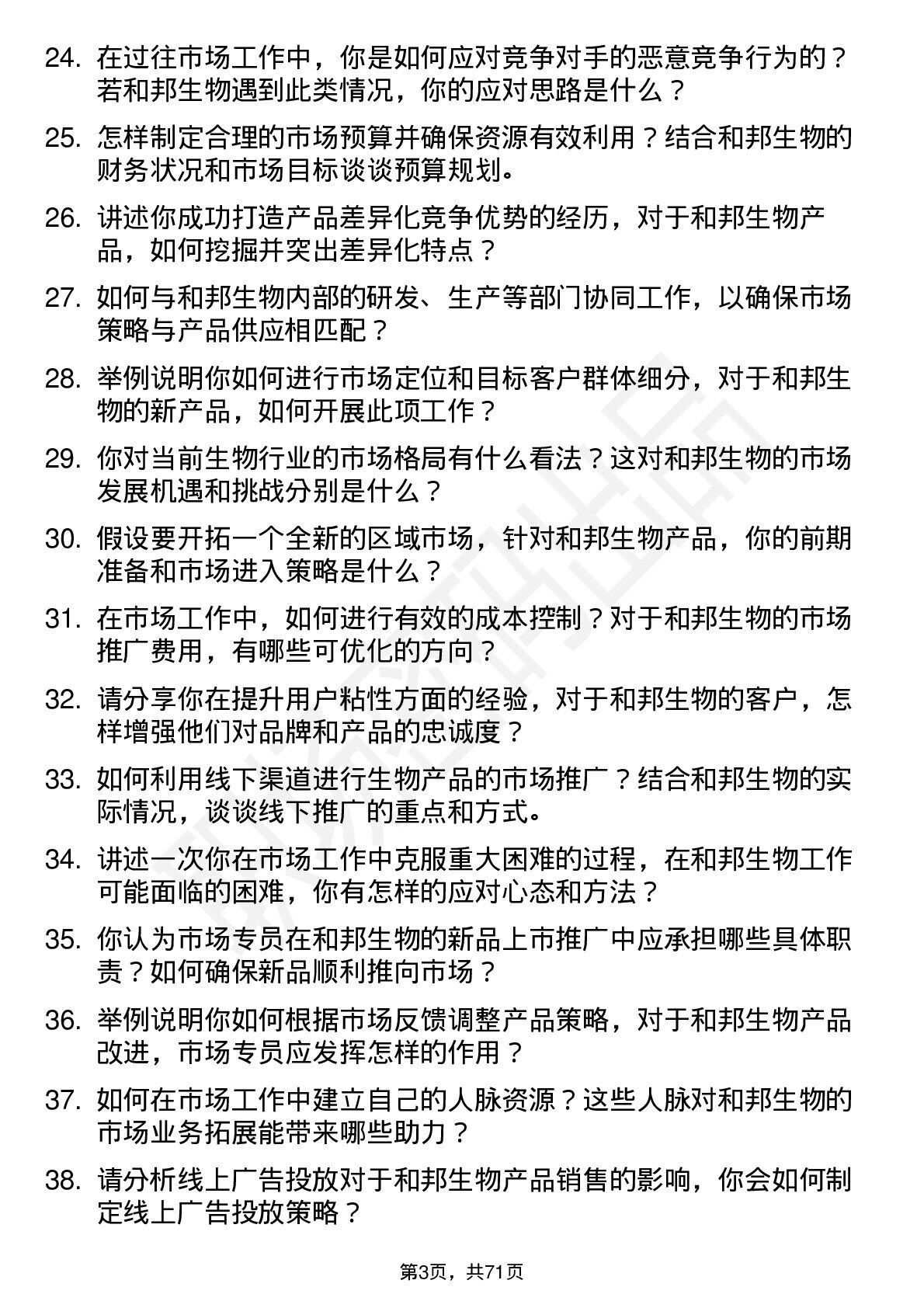 24. 在过往市场工作中，你是如何应对竞争对手的恶意竞争行为的？若和邦生物遇到此类情况，你的应对思路是什么？

25. 怎样制定合理的市场预算并确保资源有效利用？结合和邦生物的财务状况和市场目标谈谈预算规划。

26. 讲述你成功打造产品差异化竞争优势的经历，对于和邦生物产品，如何挖掘并突出差异化特点？

27. 如何与和邦生物内部的研发、生产等部门协同工作，以确保市场策略与产品供应相匹配？

28. 举例说明你如何进行市场定位和目标客户群体细分，对于和邦生物的新产品，如何开展此项工作？

29. 你对当前生物行业的市场格局有什么看法？这对和邦生物的市场发展机遇和挑战分别是什么？

30. 假设要开拓一个全新的区域市场，针对和邦生物产品，你的前期准备和市场进入策略是什么？

31. 在市场工作中，如何进行有效的成本控制？对于和邦生物的市场推广费用，有哪些可优化的方向？

32. 请分享你在提升用户粘性方面的经验，对于和邦生物的客户，怎样增强他们对品牌和产品的忠诚度？

33. 如何利用线下渠道进行生物产品的市场推广？结合和邦生物的实际情况，谈谈线下推广的重点和方式。

34. 讲述一次你在市场工作中克服重大困难的过程，在和邦生物工作可能面临的困难，你有怎样的应对心态和方法？

35. 你认为市场专员在和邦生物的新品上市推广中应承担哪些具体职责？如何确保新品顺利推向市场？

36. 举例说明你如何根据市场反馈调整产品策略，对于和邦生物产品改进，市场专员应发挥怎样的作用？

37. 如何在市场工作中建立自己的人脉资源？这些人脉对和邦生物的市场业务拓展能带来哪些助力？

38. 请分析线上广告投放对于和邦生物产品销售的影响，你会如何制定线上广告投放策略？

第3页，共71页